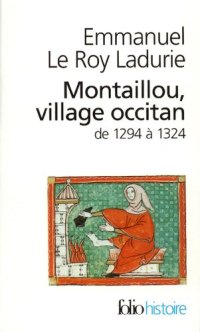 Emmanuel
Le Roy Ladurie

Montaillou,
village occitan
de 1294 à 1324

folio histoire